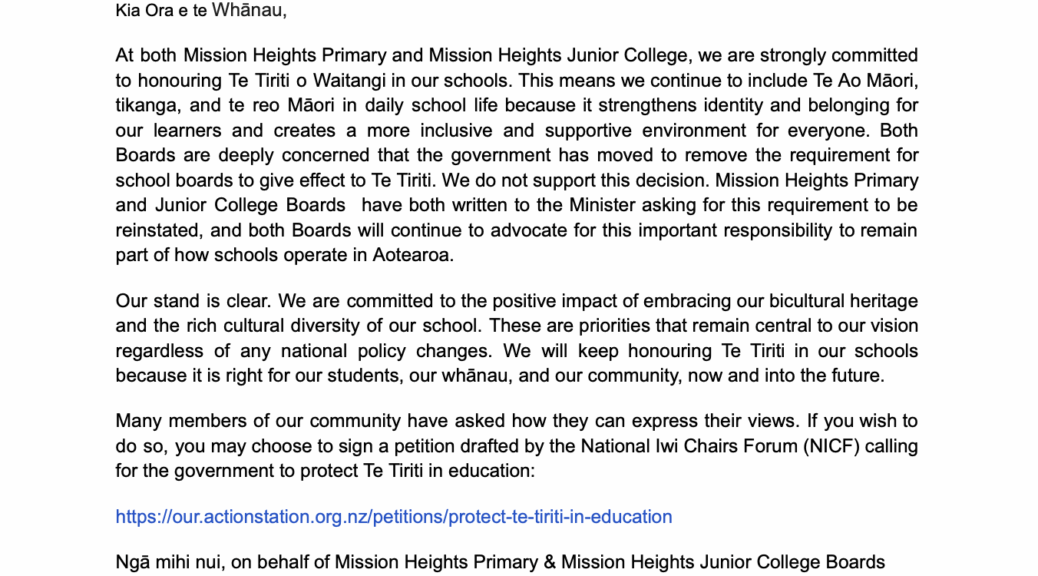 Kia Ora e te Whānau,

At both Mission Heights Primary and Mission Heights Junior College, we are strongly committed to honouring Te Tiriti o Waitangi in our schools. This means we continue to include Te Ao Māori, tikanga, and te reo Māori in daily school life because it strengthens identity and belonging for our learners and creates a more inclusive and supportive environment for everyone. Both Boards are deeply concerned that the government has moved to remove the requirement for school boards to give effect to Te Tiriti. We do not support this decision. Mission Heights Primary and Junior College Boards  have both written to the Minister asking for this requirement to be reinstated, and both Boards will continue to advocate for this important responsibility to remain part of how schools operate in Aotearoa.

Our stand is clear. We are committed to the positive impact of embracing our bicultural heritage and the rich cultural diversity of our school. These are priorities that remain central to our vision regardless of any national policy changes. We will keep honouring Te Tiriti in our schools because it is right for our students, our whānau, and our community, now and into the future.

Many members of our community have asked how they can express their views. If you wish to do so, you may choose to sign a petition drafted by the National Iwi Chairs Forum (NICF) calling for the government to protect Te Tiriti in education:

https://our.actionstation.org.nz/petitions/protect-te-tiriti-in-education

Ngā mihi nui, on behalf of Mission Heights Primary & Mission Heights Junior College Boards